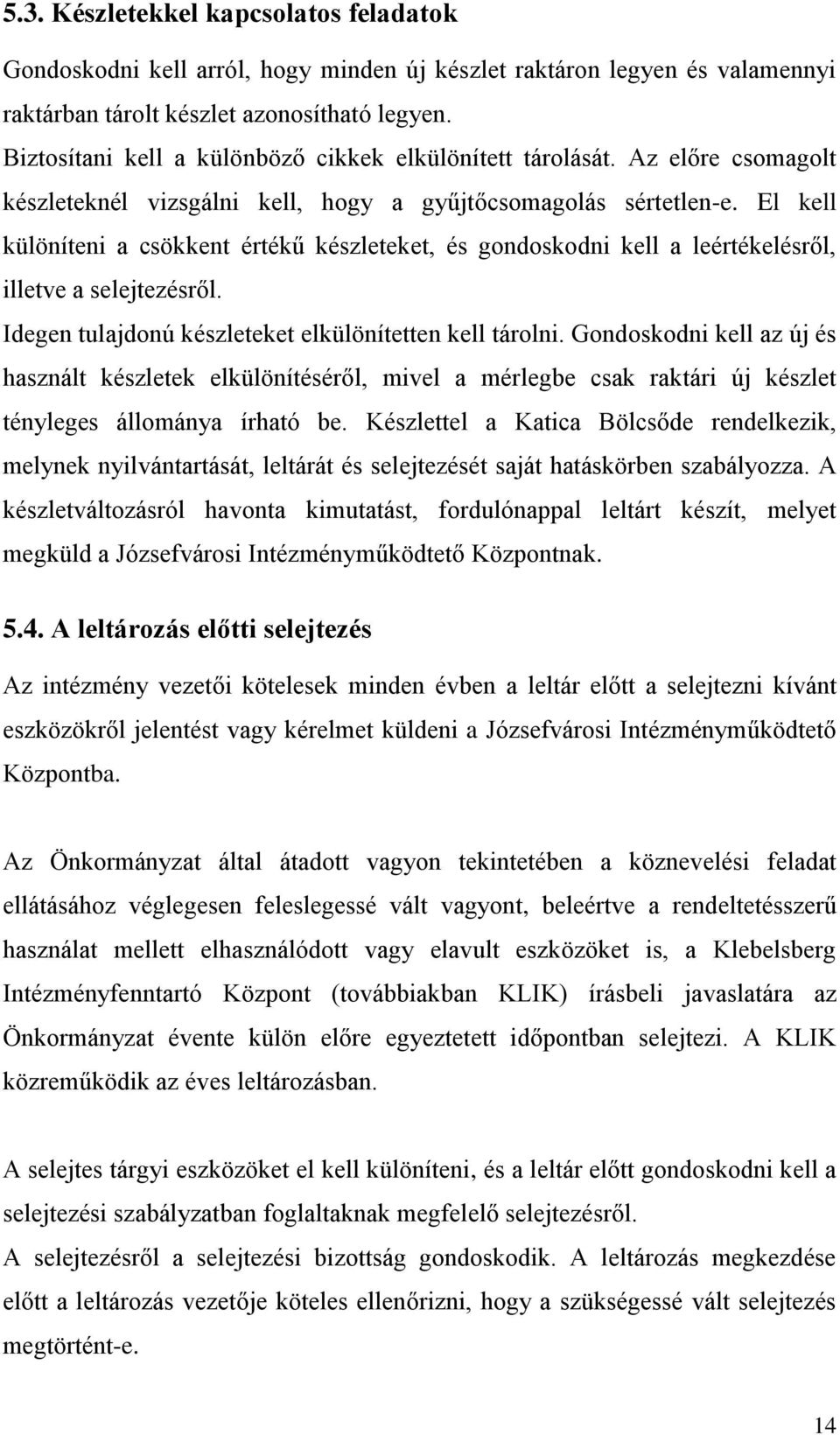 5.3. Készletekkel kapcsolatos feladatok

Gondoskodni kell arról, hogy minden új készlet raktáron legyen és valamennyi raktárban tárolt készlet azonosítható legyen.
Biztosítani kell a különböző cikkek elkülönített tárolását. Az előre csomagolt készleteknél vizsgálni kell, hogy a gyűjtőcsomagolás sértetlen-e. El kell különíteni a csökkent értékű készleteket, és gondoskodni kell a leértékelésről, illetve a selejtezésről.
Idegen tulajdonú készleteket elkülönítetten kell tárolni. Gondoskodni kell az új és használt készletek elkülönítéséről, mivel a mérlegbe csak raktári új készlet tényleges állománya írható be. Készlettel a Katica Bölcsőde rendelkezik, melynek nyilvántartását, leltárát és selejtezését saját hatáskörben szabályozza. A készletváltozásról havonta kimutatást, fordulónappal leltárt készít, melyet megküld a Józsefvárosi Intézményműködtető Központnak.

5.4. A leltározás előtti selejtezés

Az intézmény vezetői kötelesek minden évben a leltár előtt a selejtezni kívánt eszközökről jelentést vagy kérelmet küldeni a Józsefvárosi Intézményműködtető Központba.

Az Önkormányzat által átadott vagyon tekintetében a köznevelési feladat ellátásához véglegesen feleslegessé vált vagyont, beleértve a rendeltetésszerű használat mellett elhasználódott vagy elavult eszközöket is, a Klebelsberg Intézményfenntartó Központ (továbbiakban KLIK) írásbeli javaslatára az Önkormányzat évente külön előre egyeztetett időpontban selejtezi. A KLIK közreműködik az éves leltározásban.

A selejtes tárgyi eszközöket el kell különíteni, és a leltár előtt gondoskodni kell a selejtezési szabályzatban foglaltaknak megfelelő selejtezésről.
A selejtezésről a selejtezési bizottság gondoskodik. A leltározás megkezdése előtt a leltározás vezetője köteles ellenőrizni, hogy a szükségessé vált selejtezés megtörtént-e.

14